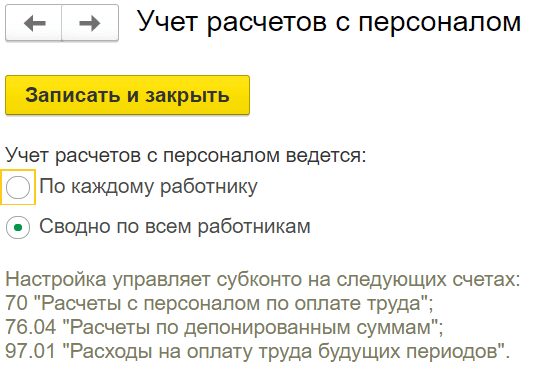 Учет расчетов с персоналом

Записать и закрыть

Учет расчетов с персоналом ведется:
По каждому работнику
Сводно по всем работникам

Настройка управляет субконто на следующих счетах:
70 "Расчеты с персоналом по оплате труда";
76.04 "Расчеты по депонированным суммам";
97.01 "Расходы на оплату труда будущих периодов".